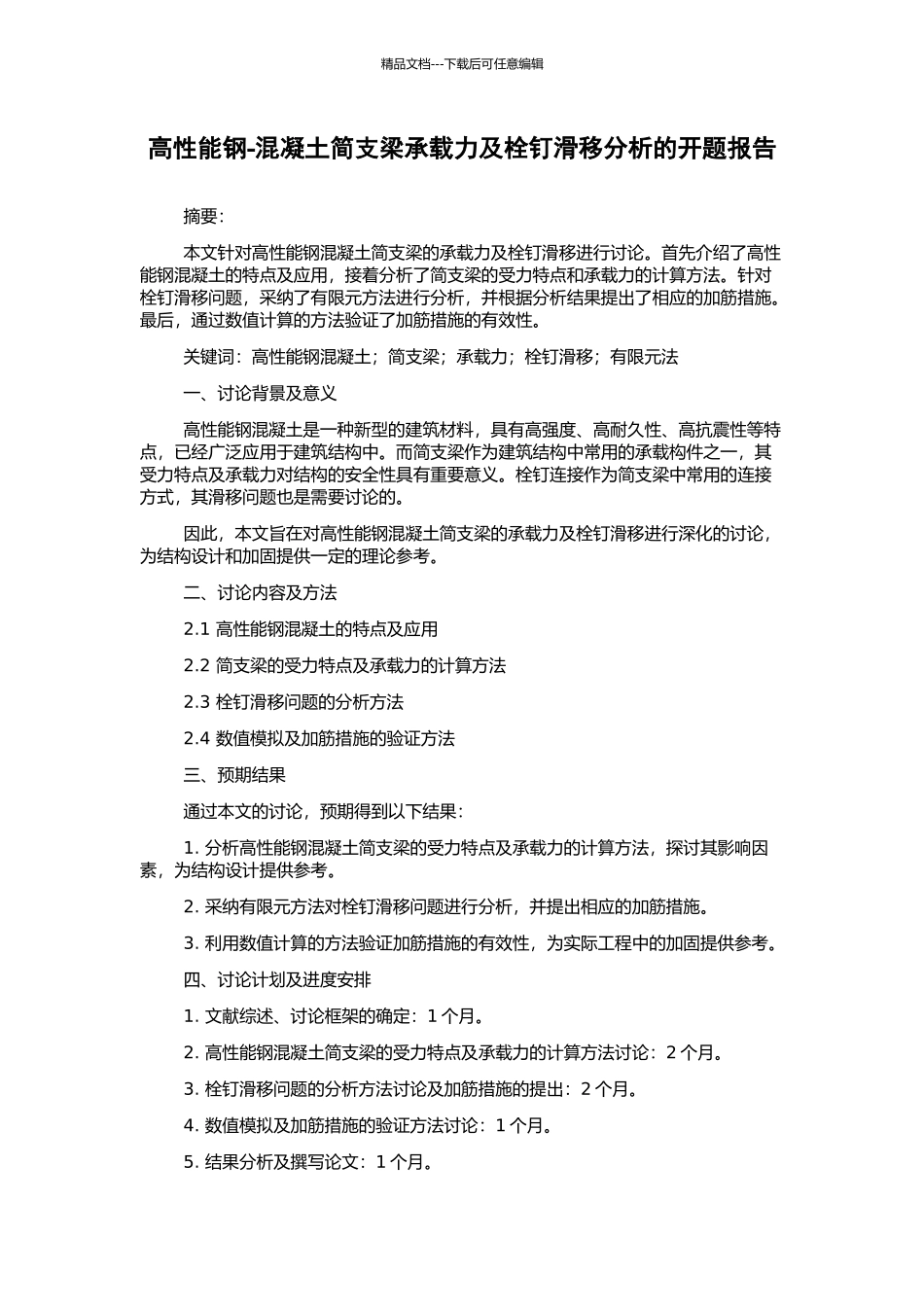 精品文档---下载后可任意编辑

高性能钢-混凝土简支梁承载力及栓钉滑移分析的开题报告

摘要：

本文针对高性能钢混凝土简支梁的承载力及栓钉滑移进行讨论。首先介绍了高性能钢混凝土的特点及应用，接着分析了简支梁的受力特点和承载力的计算方法。针对栓钉滑移问题，采纳了有限元方法进行分析，并根据分析结果提出了相应的加筋措施。最后，通过数值计算的方法验证了加筋措施的有效性。

关键词：高性能钢混凝土；简支梁；承载力；栓钉滑移；有限元法

一、讨论背景及意义

高性能钢混凝土是一种新型的建筑材料，具有高强度、高耐久性、高抗震性等特点，已经广泛应用于建筑结构中。而简支梁作为建筑结构中常用的承载构件之一，其受力特点及承载力对结构的安全性具有重要意义。栓钉连接作为简支梁中常用的连接方式，其滑移问题也是需要讨论的。

因此，本文旨在对高性能钢混凝土简支梁的承载力及栓钉滑移进行深化的讨论，为结构设计和加固提供一定的理论参考。

二、讨论内容及方法

2.1 高性能钢混凝土的特点及应用

2.2 简支梁的受力特点及承载力的计算方法

2.3 栓钉滑移问题的分析方法

2.4 数值模拟及加筋措施的验证方法

三、预期结果

通过本文的讨论，预期得到以下结果：

1. 分析高性能钢混凝土简支梁的受力特点及承载力的计算方法，探讨其影响因素，为结构设计提供参考。

2. 采纳有限元方法对栓钉滑移问题进行分析，并提出相应的加筋措施。

3. 利用数值计算的方法验证加筋措施的有效性，为实际工程中的加固提供参考。

四、讨论计划及进度安排

1. 文献综述、讨论框架的确定：1 个月。

2. 高性能钢混凝土简支梁的受力特点及承载力的计算方法讨论：2 个月。

3. 栓钉滑移问题的分析方法讨论及加筋措施的提出：2 个月。

4. 数值模拟及加筋措施的验证方法讨论：1 个月。

5. 结果分析及撰写论文：1 个月。